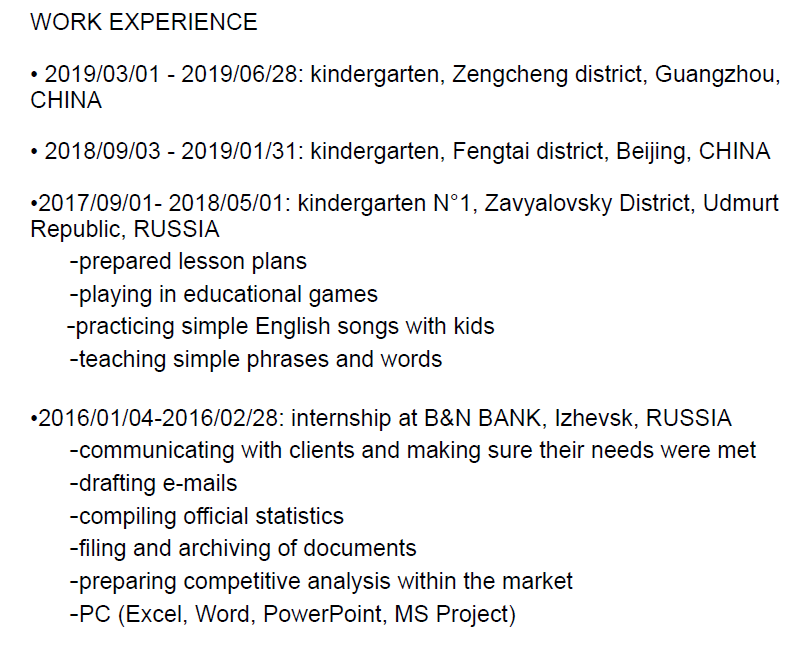 WORK EXPERIENCE

• 2019/03/01 - 2019/06/28: kindergarten, Zengcheng district, Guangzhou, CHINA

• 2018/09/03 - 2019/01/31: kindergarten, Fengtai district, Beijing, CHINA

•2017/09/01- 2018/05/01: kindergarten N°1, Zavyalovsky District, Udmurt Republic, RUSSIA
-prepared lesson plans
-playing in educational games
-practicing simple English songs with kids
-teaching simple phrases and words

•2016/01/04-2016/02/28: internship at B&N BANK, Izhevsk, RUSSIA
-communicating with clients and making sure their needs were met
-drafting e-mails
-compiling official statistics
-filing and archiving of documents
-preparing competitive analysis within the market
-PC (Excel, Word, PowerPoint, MS Project)